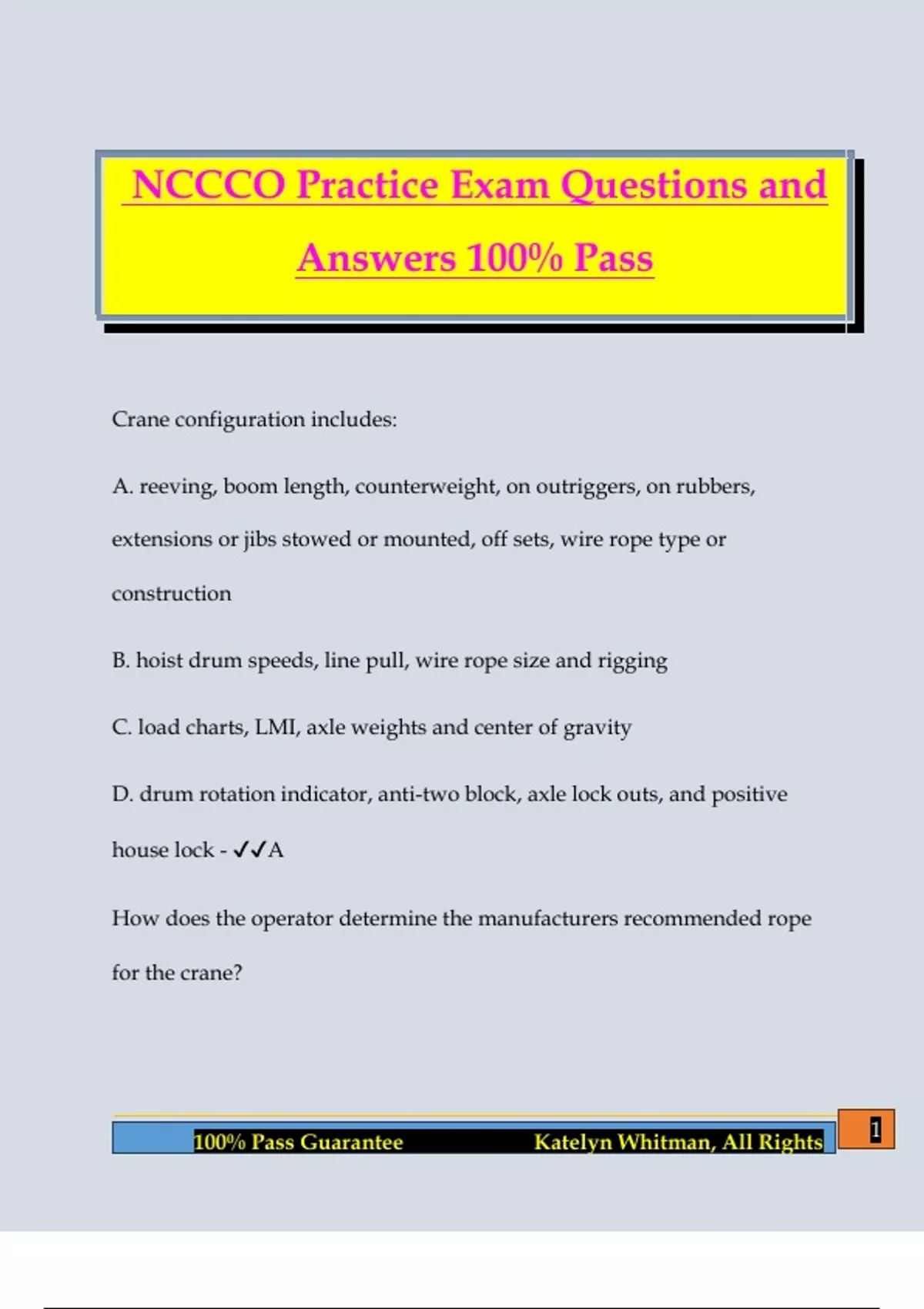 NCCCO Practice Exam Questions and Answers 100% Pass

Crane configuration includes:

A. reeving, boom length, counterweight, on outriggers, on rubbers, extensions or jibs stowed or mounted, off sets, wire rope type or construction

B. hoist drum speeds, line pull, wire rope size and rigging

C. load charts, LMI, axle weights and center of gravity

D. drum rotation indicator, anti-two block, axle lock outs, and positive house lock - ✓✓A

How does the operator determine the manufacturers recommended rope for the crane?

100% Pass Guarantee Katelyn Whitman, All Rights

1